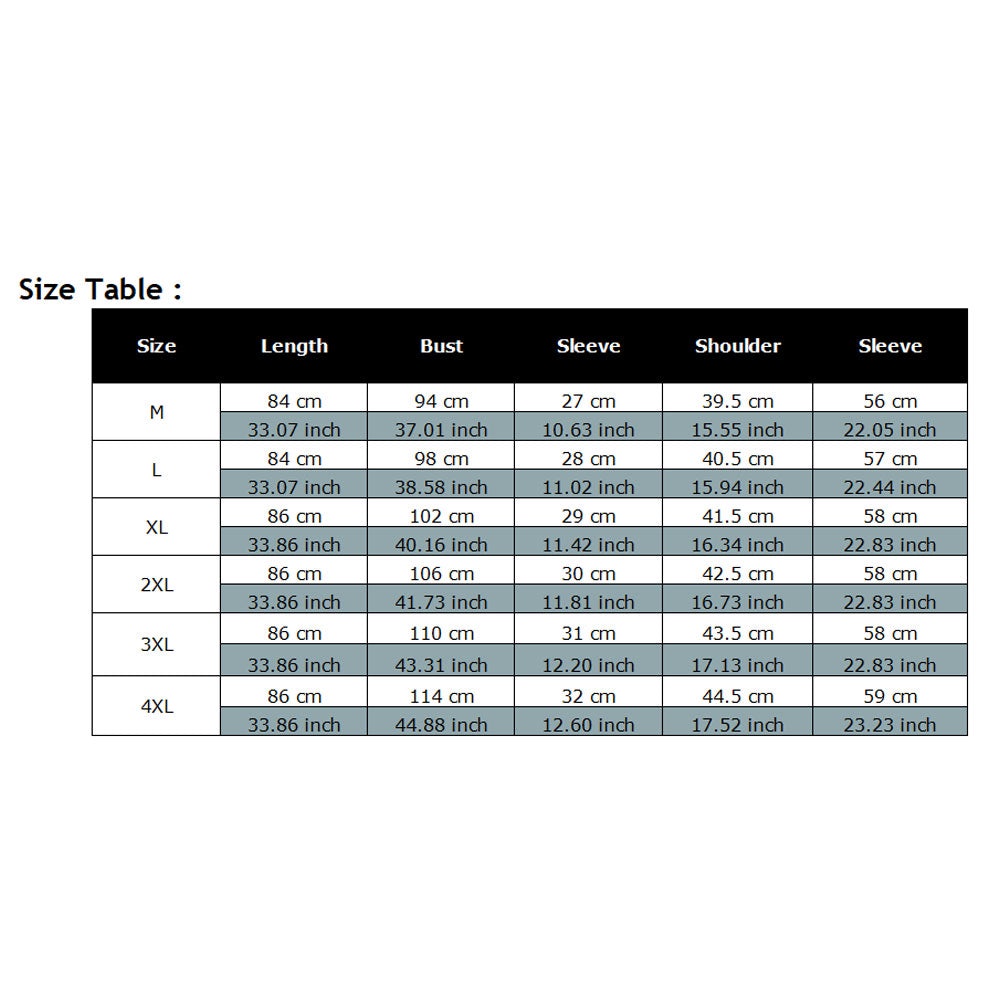 Size Table :

| Size | Length | Bust | Sleeve | Shoulder | Sleeve |
|---|---|---|---|---|---|
| M | 84 cm | 94 cm | 27 cm | 39.5 cm | 56 cm |
| | 33.07 inch | 37.01 inch | 10.63 inch | 15.55 inch | 22.05 inch |
| L | 84 cm | 98 cm | 28 cm | 40.5 cm | 57 cm |
| | 33.07 inch | 38.58 inch | 11.02 inch | 15.94 inch | 22.44 inch |
| XL | 86 cm | 102 cm | 29 cm | 41.5 cm | 58 cm |
| | 33.86 inch | 40.16 inch | 11.42 inch | 16.34 inch | 22.83 inch |
| 2XL | 86 cm | 106 cm | 30 cm | 42.5 cm | 58 cm |
| | 33.86 inch | 41.73 inch | 11.81 inch | 16.73 inch | 22.83 inch |
| 3XL | 86 cm | 110 cm | 31 cm | 43.5 cm | 58 cm |
| | 33.86 inch | 43.31 inch | 12.20 inch | 17.13 inch | 22.83 inch |
| 4XL | 86 cm | 114 cm | 32 cm | 44.5 cm | 59 cm |
| | 33.86 inch | 44.88 inch | 12.60 inch | 17.52 inch | 23.23 inch |